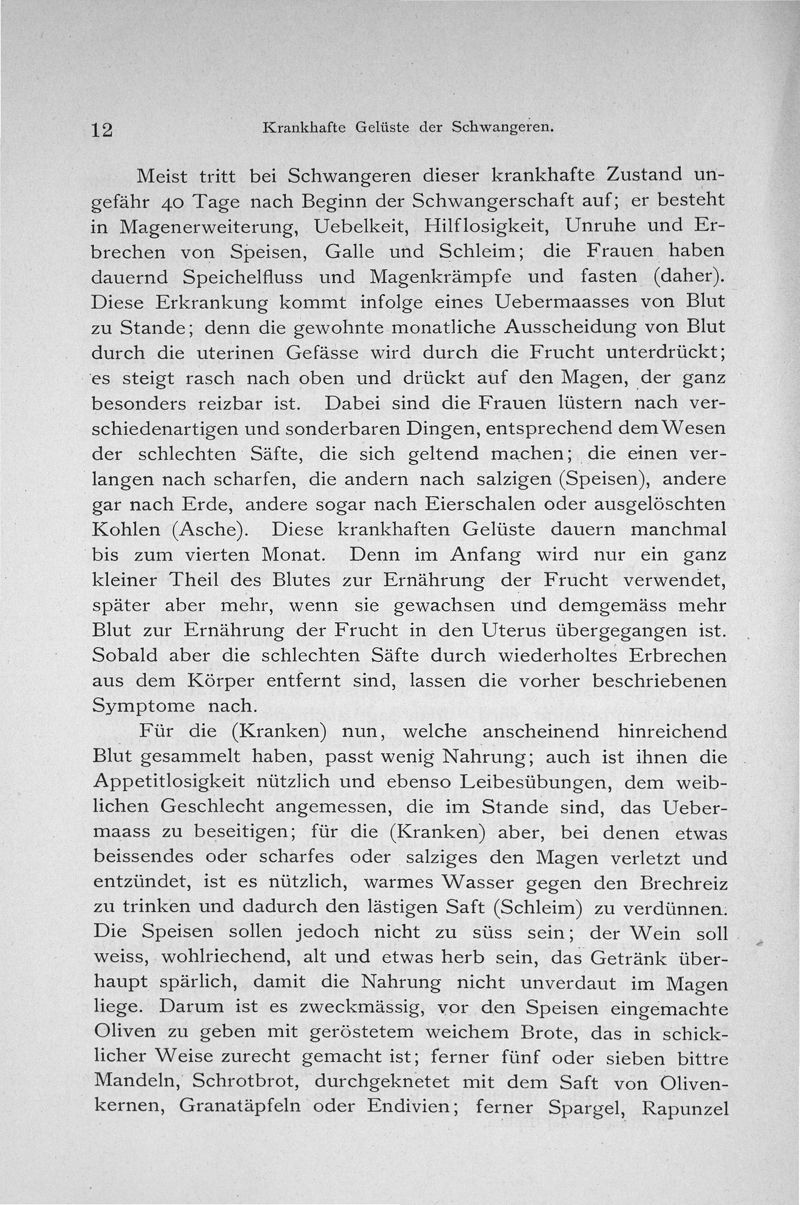 12 Krankhafte Gelüste der Schwangeren.

Meist tritt bei Schwangeren dieser krankhafte Zustand ungefähr 40 Tage nach Beginn der Schwangerschaft auf; er besteht in Magenerweiterung, Uebelkeit, Hilflosigkeit, Unruhe und Erbrechen von Speisen, Galle und Schleim; die Frauen haben dauernd Speichelfluss und Magenkrämpfe und fasten (daher). Diese Erkrankung kommt infolge eines Uebermaasses von Blut zu Stande; denn die gewohnte monatliche Ausscheidung von Blut durch die uterinen Gefässe wird durch die Frucht unterdrückt; es steigt rasch nach oben und drückt auf den Magen, der ganz besonders reizbar ist. Dabei sind die Frauen lüstern nach verschiedenartigen und sonderbaren Dingen, entsprechend dem Wesen der schlechten Säfte, die sich geltend machen; die einen verlangen nach scharfen, die andern nach salzigen (Speisen), andere gar nach Erde, andere sogar nach Eierschalen oder ausgelöschten Kohlen (Asche). Diese krankhaften Gelüste dauern manchmal bis zum vierten Monat. Denn im Anfang wird nur ein ganz kleiner Theil des Blutes zur Ernährung der Frucht verwendet, später aber mehr, wenn sie gewachsen und demgemäss mehr Blut zur Ernährung der Frucht in den Uterus übergegangen ist. Sobald aber die schlechten Säfte durch wiederholtes Erbrechen aus dem Körper entfernt sind, lassen die vorher beschriebenen Symptome nach.

Für die (Kranken) nun, welche anscheinend hinreichend Blut gesammelt haben, passt wenig Nahrung; auch ist ihnen die Appetitlosigkeit nützlich und ebenso Leibesübungen, dem weiblichen Geschlecht angemessen, die im Stande sind, das Uebermaass zu beseitigen; für die (Kranken) aber, bei denen etwas beissendes oder scharfes oder salziges den Magen verletzt und entzündet, ist es nützlich, warmes Wasser gegen den Brechreiz zu trinken und dadurch den lästigen Saft (Schleim) zu verdünnen. Die Speisen sollen jedoch nicht zu süss sein; der Wein soll weiss, wohlriechend, alt und etwas herb sein, das Getränk überhaupt spärlich, damit die Nahrung nicht unverdaut im Magen liege. Darum ist es zweckmässig, vor den Speisen eingemachte Oliven zu geben mit geröstetem weichem Brote, das in schicklicher Weise zurecht gemacht ist; ferner fünf oder sieben bittre Mandeln, Schrotbrot, durchgeknetet mit dem Saft von Olivenkernen, Granatäpfeln oder Endivien; ferner Spargel, Rapunzel